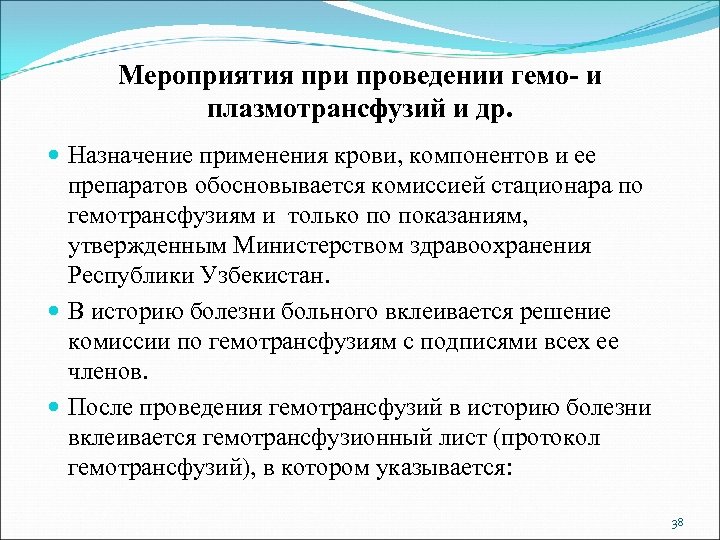 Мероприятия при проведении гемо- и плазмотрансфузий и др.

Назначение применения крови, компонентов и ее препаратов обосновывается комиссией стационара по гемотрансфузиям и только по показаниям, утвержденным Министерством здравоохранения Республики Узбекистан.

В историю болезни больного вклеивается решение комиссии по гемотрансфузиям с подписями всех ее членов.

После проведения гемотрансфузий в историю болезни вклеивается гемотрансфузионный лист (протокол гемотрансфузий), в котором указывается:

38